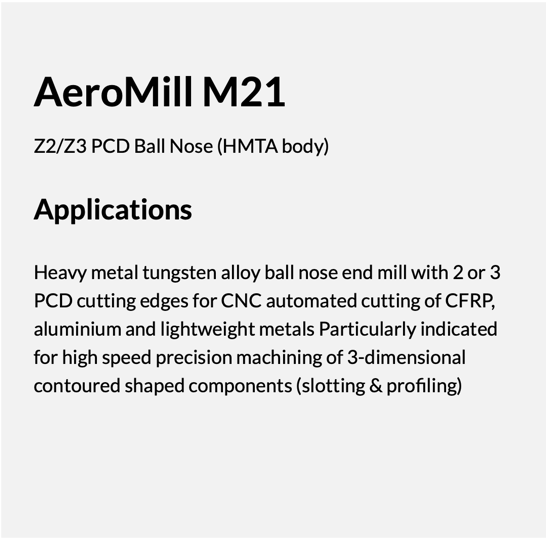 AeroMill M21

Z2/Z3 PCD Ball Nose (HMTA body)

Applications

Heavy metal tungsten alloy ball nose end mill with 2 or 3 PCD cutting edges for CNC automated cutting of CFRP, aluminium and lightweight metals Particularly indicated for high speed precision machining of 3-dimensional contoured shaped components (slotting & profiling)